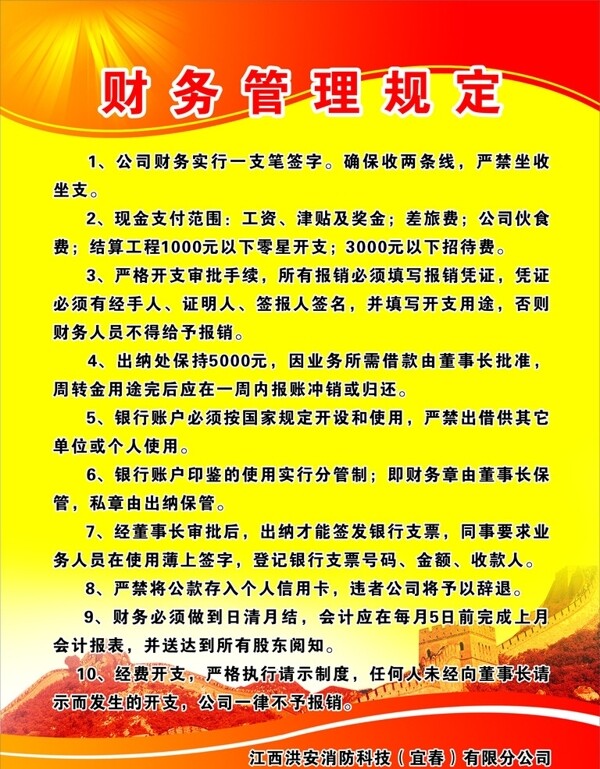 财务管理规定

1、公司财务实行一支笔签字。确保收两条线，严禁坐收坐支。

2、现金支付范围：工资、津贴及奖金；差旅费；公司伙食费；结算工程1000元以下零星开支；3000元以下招待费。

3、严格开支审批手续，所有报销必须填写报销凭证，凭证必须有经手人、证明人、签报人签名，并填写开支用途，否则财务人员不得给予报销。

4、出纳处保持5000元，因业务所需借款由董事长批准，周转金用途完后应在一周内报账冲销或归还。

5、银行账户必须按国家规定开设和使用，严禁出借供其它单位或个人使用。

6、银行账户印鉴的使用实行分管制；即财务章由董事长保管，私章由出纳保管。

7、经董事长审批后，出纳才能签发银行支票，同事要求业务人员在使用薄上签字，登记银行支票号码、金额、收款人。

8、严禁将公款存入个人信用卡，违者公司将予以辞退。

9、财务必须做到日清月结，会计应在每月5日前完成上月会计报表，并送达到所有股东阅知。

10、经费开支，严格执行请示制度，任何人未经向董事长请示而发生的开支，公司一律不予报销。

江西洪安消防科技（宜春）有限分公司